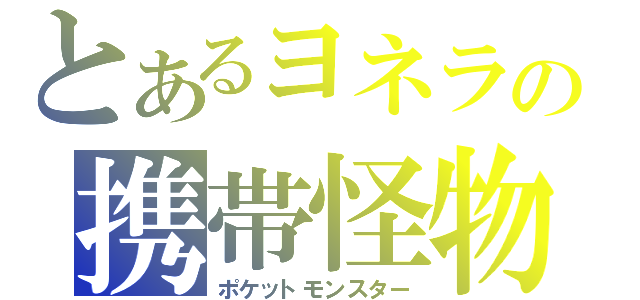 とあるヨネラの
携帯怪物
ポケットモンスター